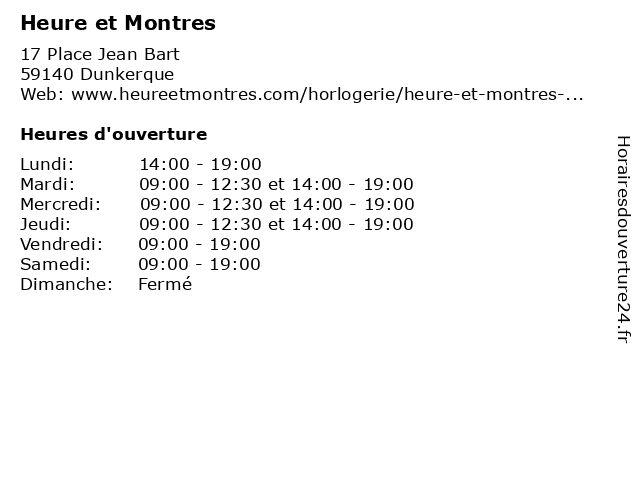 Heure et Montres

17 Place Jean Bart
59140 Dunkerque
Web: www.heureetmontres.com/horlogerie/heure-et-montres-...

Heures d'ouverture

Lundi: 14:00 - 19:00
Mardi: 09:00 - 12:30 et 14:00 - 19:00
Mercredi: 09:00 - 12:30 et 14:00 - 19:00
Jeudi: 09:00 - 12:30 et 14:00 - 19:00
Vendredi: 09:00 - 19:00
Samedi: 09:00 - 19:00
Dimanche: Fermé

Horairesdouverture24.fr